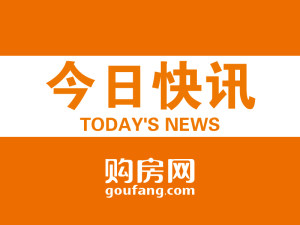 今日快讯
TODAY'S NEWS

购房网
goufang.com